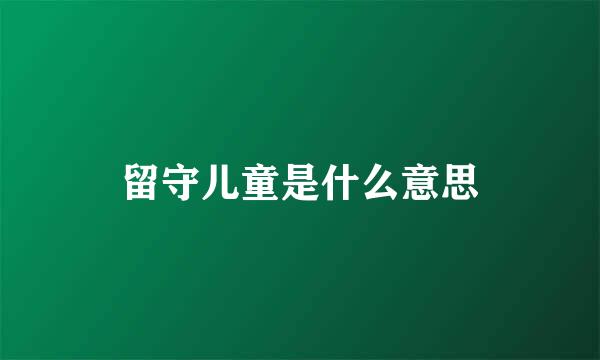 留守儿童是什么意思